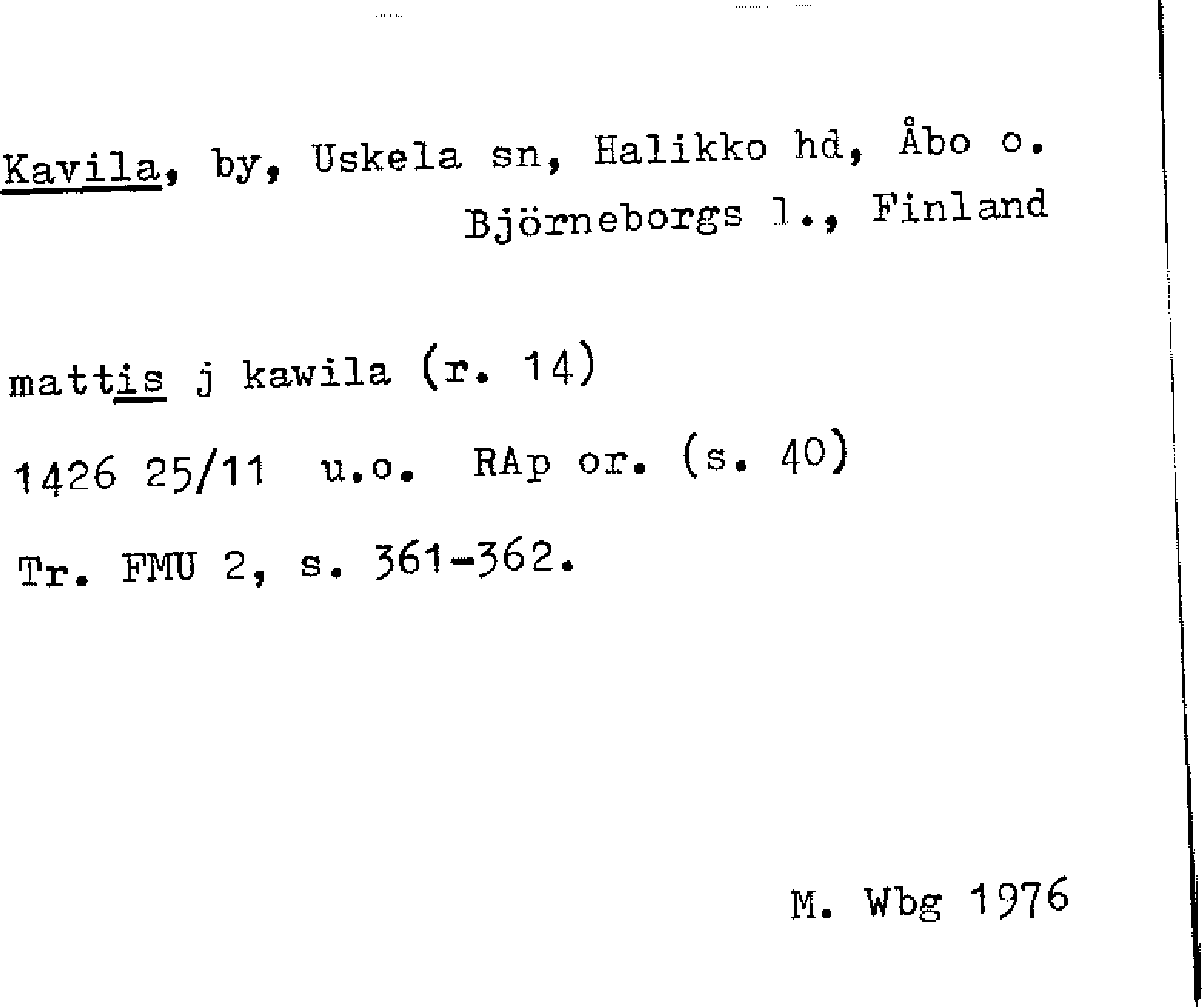 Kavila, by, Uskela sn, Halikko hd, Åbo o. Björneborgs l., Finland

mattis j kawila (r. 14)

1426 25/11 u.o. RAp or. (s. 40)

Tr. FMU 2, s. 361-362.

M. Wbg 1976